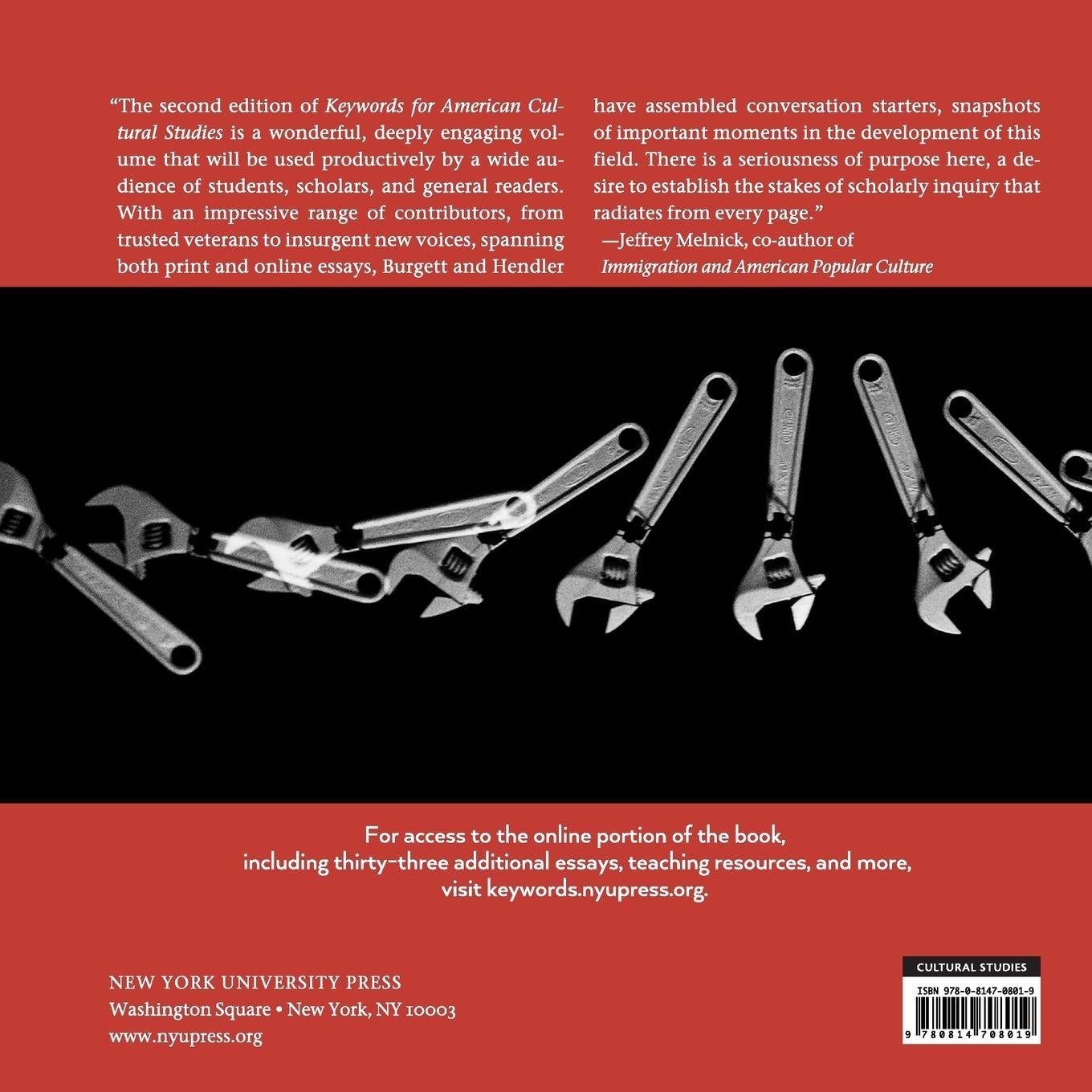 "The second edition of Keywords for American Cultural Studies is a wonderful, deeply engaging volume that will be used productively by a wide audience of students, scholars, and general readers. With an impressive range of contributors, from trusted veterans to insurgent new voices, spanning both print and online essays, Burgett and Hendler have assembled conversation starters, snapshots of important moments in the development of this field. There is a seriousness of purpose here, a desire to establish the stakes of scholarly inquiry that radiates from every page."

—Jeffrey Melnick, co-author of
Immigration and American Popular Culture

For access to the online portion of the book, including thirty-three additional essays, teaching resources, and more, visit keywords.nyupress.org.

NEW YORK UNIVERSITY PRESS
Washington Square • New York, NY 10003
www.nyupress.org

CULTURAL STUDIES

ISBN 978-0-8147-0801-9

9 780814 708019